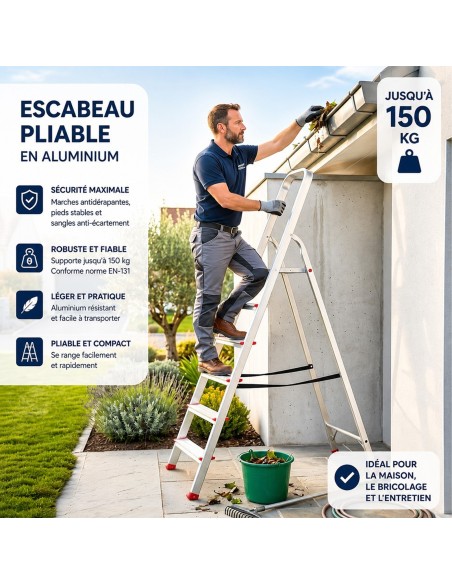 ESCABEAU PLIABLE
EN ALUMINIUM

SÉCURITÉ MAXIMALE
Marches antidérapantes, pieds stables et sangles anti-écartement

ROBUSTE ET FIABLE
Supporte jusqu'à 150 kg
Conforme norme EN-131

LÉGER ET PRATIQUE
Aluminium résistant et facile à transporter

PLIABLE ET COMPACT
Se range facilement et rapidement

JUSQU'À
150
KG

IDÉAL POUR LA MAISON, LE BRICOLAGE ET L'ENTRETIEN